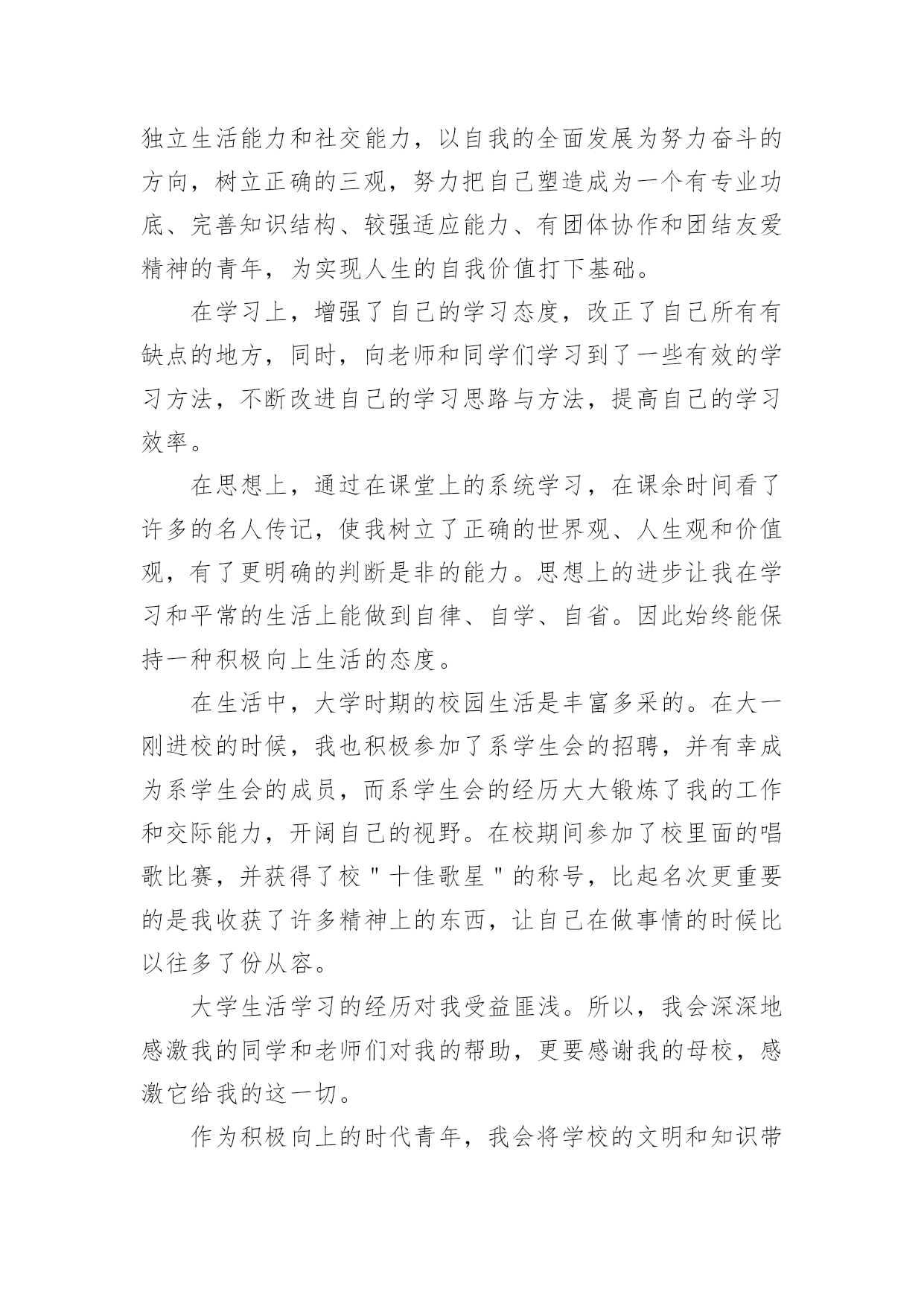 独立生活能力和社交能力，以自我的全面发展为努力奋斗的方向，树立正确的三观，努力把自己塑造成为一个有专业功底、完善知识结构、较强适应能力、有团体协作和团结友爱精神的青年，为实现人生的自我价值打下基础。

在学习上，增强了自己的学习态度，改正了自己所有有缺点的地方，同时，向老师和同学们学习到了一些有效的学习方法，不断改进自己的学习思路与方法，提高自己的学习效率。

在思想上，通过在课堂上的系统学习，在课余时间看了许多的名人传记，使我树立了正确的世界观、人生观和价值观，有了更明确的判断是非的能力。思想上的进步让我在学习和平常的生活上能做到自律、自学、自省。因此始终能保持一种积极向上生活的态度。

在生活中，大学时期的校园生活是丰富多采的。在大一刚进校的时候，我也积极参加了系学生会的招聘，并有幸成为系学生会的成员，而系学生会的经历大大锻炼了我的工作和交际能力，开阔自己的视野。在校期间参加了校里面的唱歌比赛，并获得了校＂十佳歌星＂的称号，比起名次更重要的是我收获了许多精神上的东西，让自己在做事情的时候比以往多了份从容。

大学生活学习的经历对我受益匪浅。所以，我会深深地感激我的同学和老师们对我的帮助，更要感谢我的母校，感激它给我的这一切。

作为积极向上的时代青年，我会将学校的文明和知识带